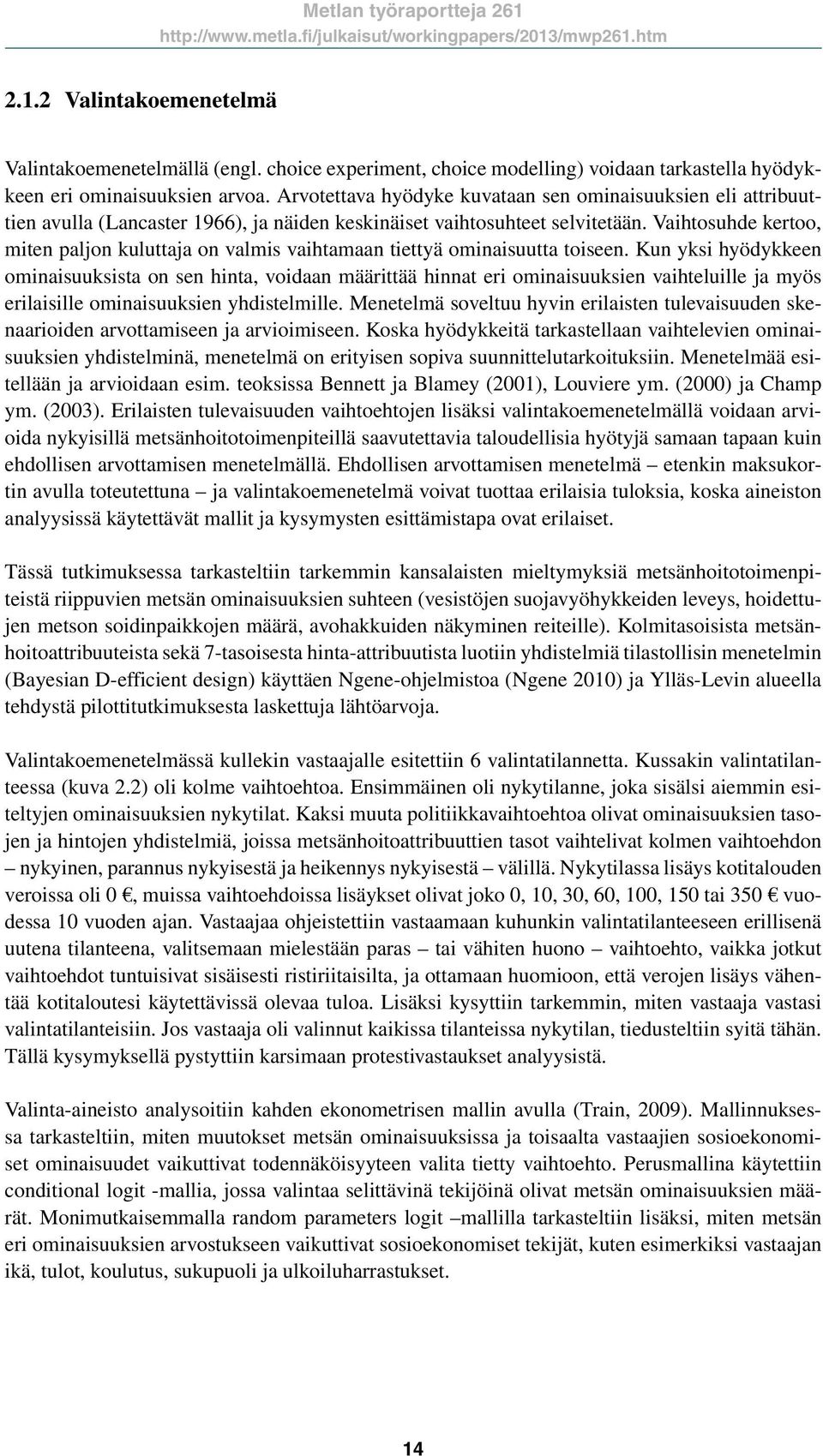 Metlan työraportteja 261
http://www.metla.fi/julkaisut/workingpapers/2013/mwp261.htm

2.1.2 Valintakoemenetelmä

Valintakoemenetelmällä (engl. choice experiment, choice modelling) voidaan tarkastella hyödykkeen eri ominaisuuksien arvoa. Arvotettava hyödyke kuvataan sen ominaisuuksien eli attribuuttien avulla (Lancaster 1966), ja näiden keskinäiset vaihtosuhteet selvitetään. Vaihtosuhde kertoo, miten paljon kuluttaja on valmis vaihtamaan tiettyä ominaisuutta toiseen. Kun yksi hyödykkeen ominaisuuksista on sen hinta, voidaan määrittää hinnat eri ominaisuuksien vaihteluille ja myös erilaisille ominaisuuksien yhdistelmille. Menetelmä soveltuu hyvin erilaisten tulevaisuuden skenaarioiden arvottamiseen ja arvioimiseen. Koska hyödykkeitä tarkastellaan vaihtelevien ominaisuuksien yhdistelminä, menetelmä on erityisen sopiva suunnittelutarkoituksiin. Menetelmää esitellään ja arvioidaan esim. teoksissa Bennett ja Blamey (2001), Louviere ym. (2000) ja Champ ym. (2003). Erilaisten tulevaisuuden vaihtoehtojen lisäksi valintakoemenetelmällä voidaan arvioida nykyisillä metsänhoitotoimenpiteillä saavutettavia taloudellisia hyötyjä samaan tapaan kuin ehdollisen arvottamisen menetelmällä. Ehdollisen arvottamisen menetelmä – etenkin maksukortin avulla toteutettuna – ja valintakoemenetelmä voivat tuottaa erilaisia tuloksia, koska aineiston analyysissä käytettävät mallit ja kysymysten esittämistapa ovat erilaiset.

Tässä tutkimuksessa tarkasteltiin tarkemmin kansalaisten mieltymyksiä metsänhoitotoimenpiteistä riippuvien metsän ominaisuuksien suhteen (vesistöjen suojavyöhykkeiden leveys, hoidettujen metson soidinpaikkojen määrä, avohakkuiden näkyminen reiteille). Kolmitasoisista metsänhoitoattribuuteista sekä 7-tasoisesta hinta-attribuutista luotiin yhdistelmiä tilastollisin menetelmin (Bayesian D-efficient design) käyttäen Ngene-ohjelmistoa (Ngene 2010) ja Ylläs-Levin alueella tehdystä pilottitutkimuksesta laskettuja lähtöarvoja.

Valintakoemenetelmässä kullekin vastaajalle esitettiin 6 valintatilannetta. Kussakin valintatilanteessa (kuva 2.2) oli kolme vaihtoehtoa. Ensimmäinen oli nykytilanne, joka sisälsi aiemmin esiteltyjen ominaisuuksien nykytilat. Kaksi muuta politiikkavaihtoehtoa olivat ominaisuuksien tasojen ja hintojen yhdistelmiä, joissa metsänhoitoattribuuttien tasot vaihtelivat kolmen vaihtoehdon – nykyinen, parannus nykyisestä ja heikennys nykyisestä – välillä. Nykytilassa lisäys kotitalouden veroissa oli 0 €, muissa vaihtoehdoissa lisäykset olivat joko 0, 10, 30, 60, 100, 150 tai 350 € vuodessa 10 vuoden ajan. Vastaajaa ohjeistettiin vastaamaan kuhunkin valintatilanteeseen erillisenä uutena tilanteena, valitsemaan mielestään paras – tai vähiten huono – vaihtoehto, vaikka jotkut vaihtoehdot tuntuisivat sisäisesti ristiriitaisilta, ja ottamaan huomioon, että verojen lisäys vähentää kotitaloutesi käytettävissä olevaa tuloa. Lisäksi kysyttiin tarkemmin, miten vastaaja vastasi valintatilanteisiin. Jos vastaaja oli valinnut kaikissa tilanteissa nykytilan, tiedusteltiin syitä tähän. Tällä kysymyksellä pystyttiin karsimaan protestivastaukset analyysistä.

Valinta-aineisto analysoitiin kahden ekonometrisen mallin avulla (Train, 2009). Mallinnuksessa tarkasteltiin, miten muutokset metsän ominaisuuksissa ja toisaalta vastaajien sosioekonomiset ominaisuudet vaikuttivat todennäköisyyteen valita tietty vaihtoehto. Perusmallina käytettiin conditional logit -mallia, jossa valintaa selittävinä tekijöinä olivat metsän ominaisuuksien määrät. Monimutkaisemmalla random parameters logit –mallilla tarkasteltiin lisäksi, miten metsän eri ominaisuuksien arvostukseen vaikuttivat sosioekonomiset tekijät, kuten esimerkiksi vastaajan ikä, tulot, koulutus, sukupuoli ja ulkoiluharrastukset.

14